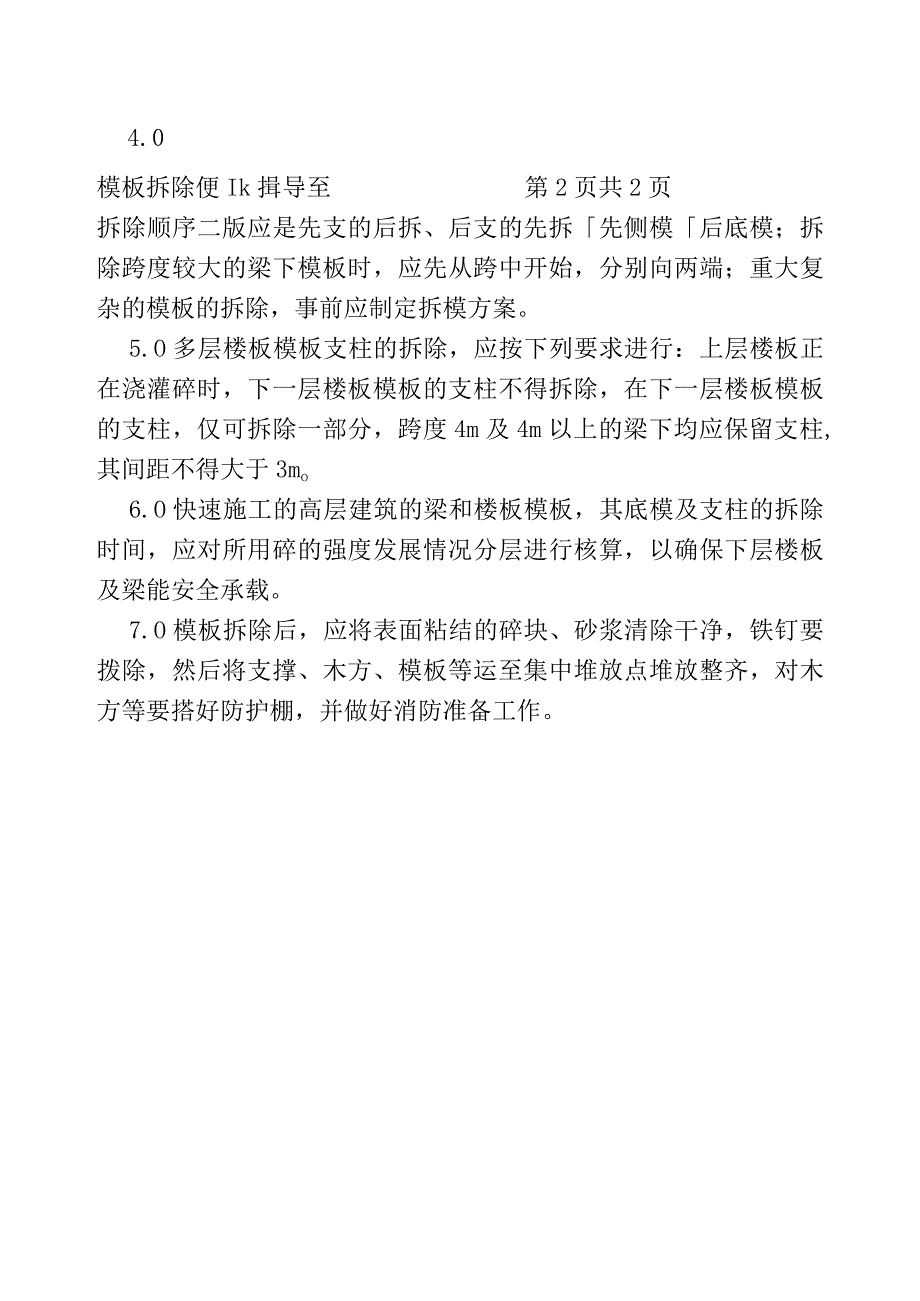 4.0

模板拆除便 Ik 揖导至　　　　　　　　第 2 页共 2 页

拆除顺序二版应是先支的后拆、后支的先拆「先侧模「后底模；拆除跨度较大的梁下模板时，应先从跨中开始，分别向两端；重大复杂的模板的拆除，事前应制定拆模方案。

5.0 多层楼板模板支柱的拆除，应按下列要求进行：上层楼板正在浇灌碎时，下一层楼板模板的支柱不得拆除，在下一层楼板模板的支柱，仅可拆除一部分，跨度 4m 及 4m 以上的梁下均应保留支柱，其间距不得大于 3m。

6.0 快速施工的高层建筑的梁和楼板模板，其底模及支柱的拆除时间，应对所用碎的强度发展情况分层进行核算，以确保下层楼板及梁能安全承载。

7.0 模板拆除后，应将表面粘结的碎块、砂浆清除干净，铁钉要拨除，然后将支撑、木方、模板等运至集中堆放点堆放整齐，对木方等要搭好防护棚，并做好消防准备工作。